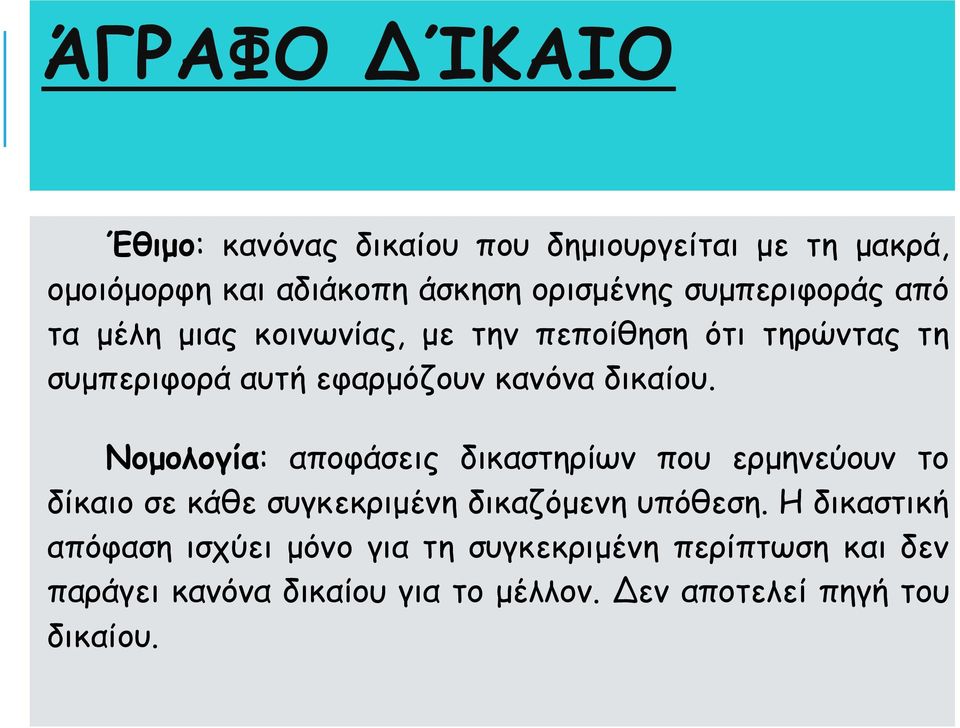 ΆΓΡΑΦΟ ΔΊΚΑΙΟ

Έθιμο: κανόνας δικαίου που δημιουργείται με τη μακρά, ομοιόμορφη και αδιάκοπη άσκηση ορισμένης συμπεριφοράς από τα μέλη μιας κοινωνίας, με την πεποίθηση ότι τηρώντας τη συμπεριφορά αυτή εφαρμόζουν κανόνα δικαίου.

Νομολογία: αποφάσεις δικαστηρίων που ερμηνεύουν το δίκαιο σε κάθε συγκεκριμένη δικαζόμενη υπόθεση. Η δικαστική απόφαση ισχύει μόνο για τη συγκεκριμένη περίπτωση και δεν παράγει κανόνα δικαίου για το μέλλον. Δεν αποτελεί πηγή του δικαίου.